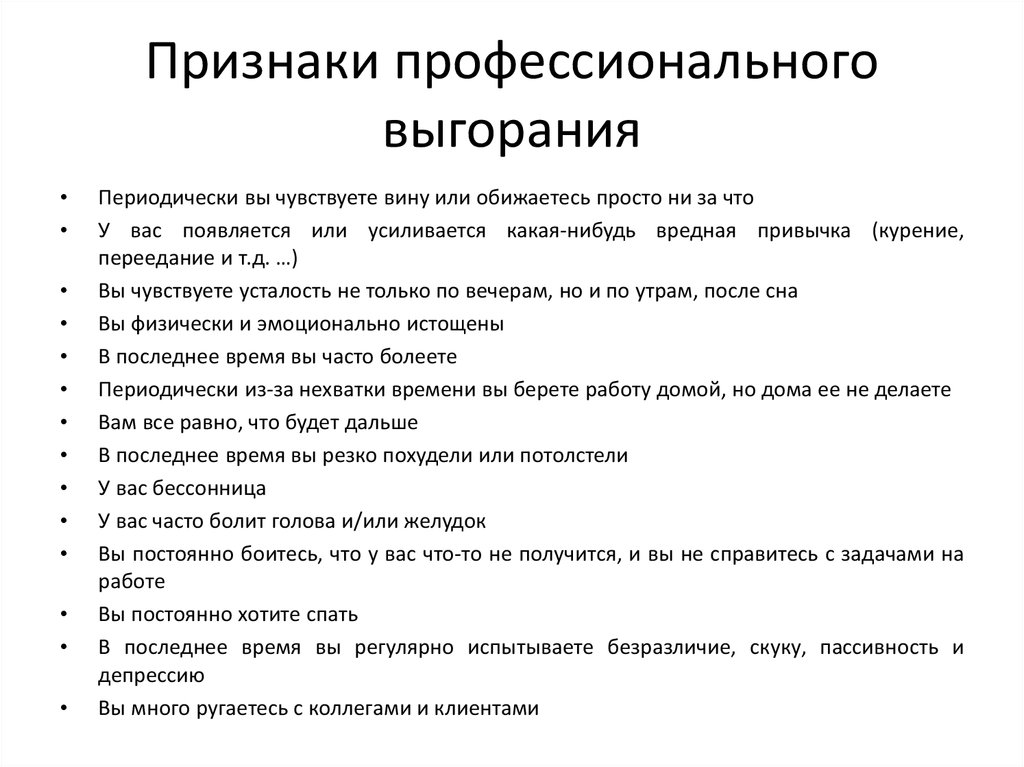 Признаки профессионального выгорания

• Периодически вы чувствуете вину или обижаетесь просто ни за что
• У вас появляется или усиливается какая-нибудь вредная привычка (курение, переедание и т.д. …)
• Вы чувствуете усталость не только по вечерам, но и по утрам, после сна
• Вы физически и эмоционально истощены
• В последнее время вы часто болеете
• Периодически из-за нехватки времени вы берете работу домой, но дома ее не делаете
• Вам все равно, что будет дальше
• В последнее время вы резко похудели или потолстели
• У вас бессонница
• У вас часто болит голова и/или желудок
• Вы постоянно боитесь, что у вас что-то не получится, и вы не справитесь с задачами на работе
• Вы постоянно хотите спать
• В последнее время вы регулярно испытываете безразличие, скуку, пассивность и депрессию
• Вы много ругаетесь с коллегами и клиентами